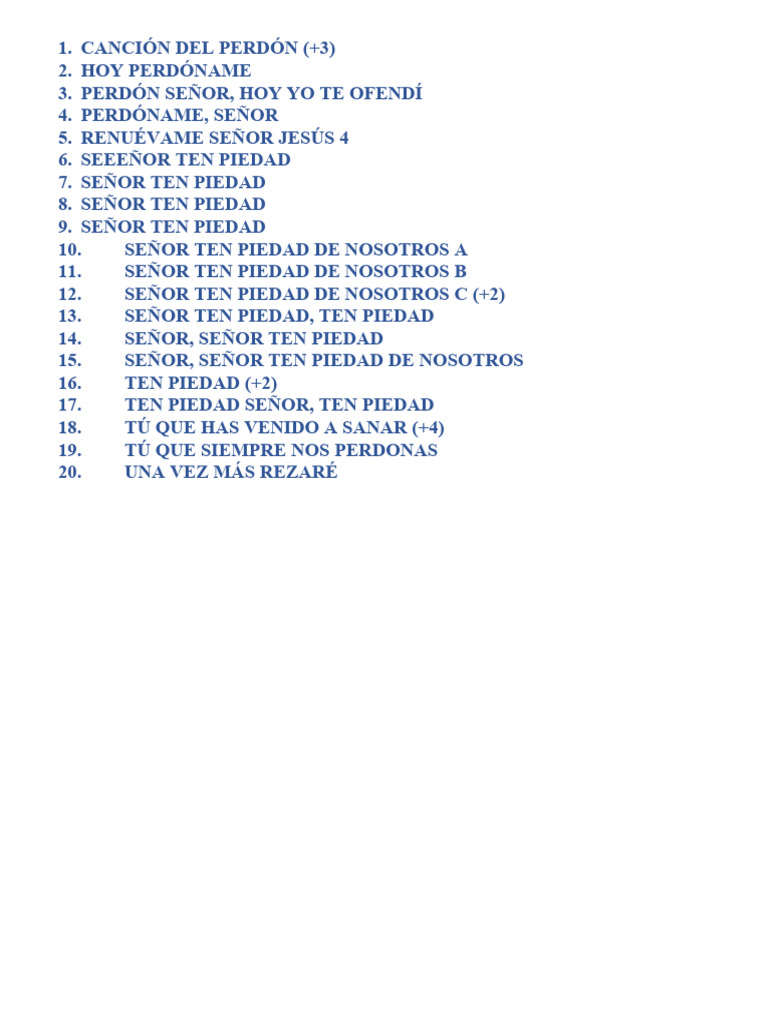 1. CANCIÓN DEL PERDÓN (+3)
2. HOY PERDÓNAME
3. PERDÓN SEÑOR, HOY YO TE OFENDÍ
4. PERDÓNAME, SEÑOR
5. RENUÉVAME SEÑOR JESÚS 4
6. SEEEÑOR TEN PIEDAD
7. SEÑOR TEN PIEDAD
8. SEÑOR TEN PIEDAD
9. SEÑOR TEN PIEDAD
10. SEÑOR TEN PIEDAD DE NOSOTROS A
11. SEÑOR TEN PIEDAD DE NOSOTROS B
12. SEÑOR TEN PIEDAD DE NOSOTROS C (+2)
13. SEÑOR TEN PIEDAD, TEN PIEDAD
14. SEÑOR, SEÑOR TEN PIEDAD
15. SEÑOR, SEÑOR TEN PIEDAD DE NOSOTROS
16. TEN PIEDAD (+2)
17. TEN PIEDAD SEÑOR, TEN PIEDAD
18. TÚ QUE HAS VENIDO A SANAR (+4)
19. TÚ QUE SIEMPRE NOS PERDONAS
20. UNA VEZ MÁS REZARÉ